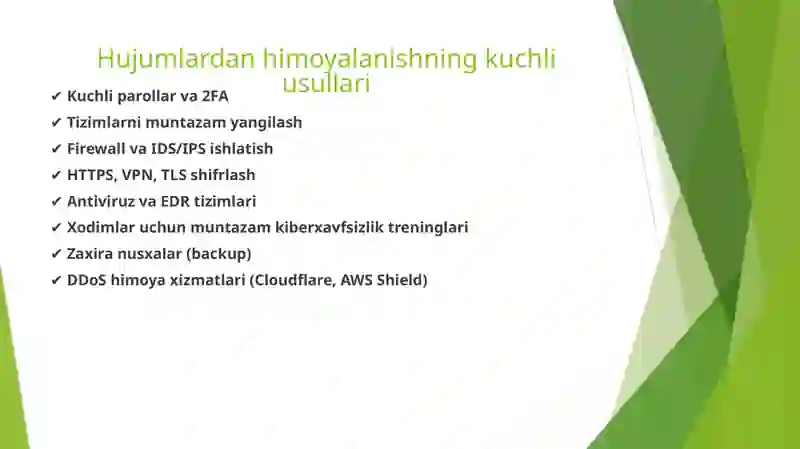 Hujumlardan himoyalanishning kuchli usullari

✔ Kuchli parollar va 2FA
✔ Tizimlarni muntazam yangilash
✔ Firewall va IDS/IPS ishlatish
✔ HTTPS, VPN, TLS shifrlash
✔ Antiviruz va EDR tizimlari
✔ Xodimlar uchun muntazam kiberxavfsizlik treninglari
✔ Zaxira nusxalar (backup)
✔ DDoS himoya xizmatlari (Cloudflare, AWS Shield)